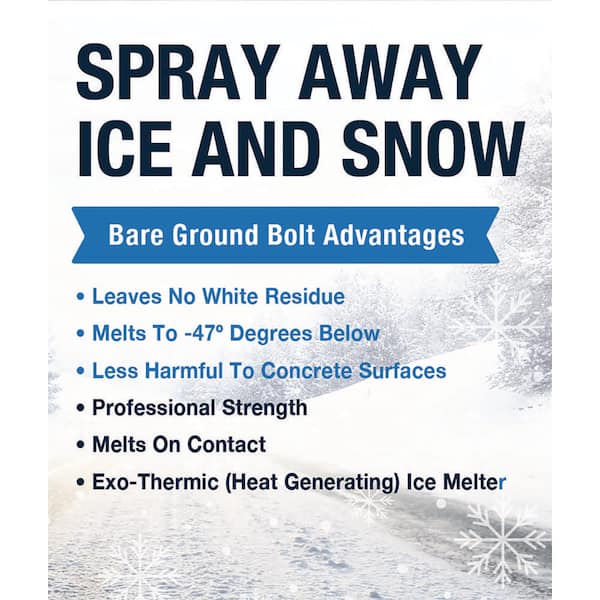 SPRAY AWAY ICE AND SNOW

Bare Ground Bolt Advantages

• Leaves No White Residue
• Melts To -47º Degrees Below
• Less Harmful To Concrete Surfaces
• Professional Strength
• Melts On Contact
• Exo-Thermic (Heat Generating) Ice Melter